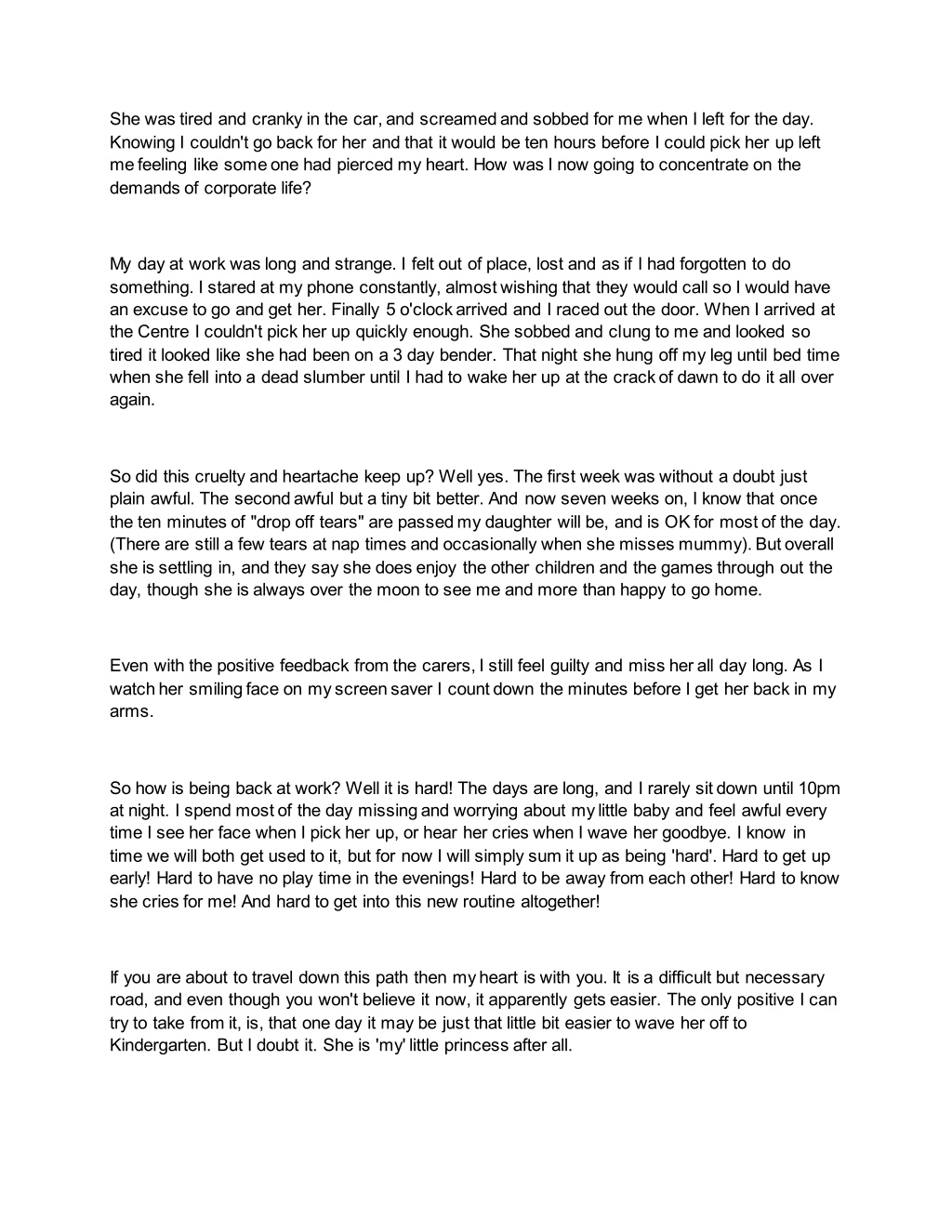 She was tired and cranky in the car, and screamed and sobbed for me when I left for the day. Knowing I couldn't go back for her and that it would be ten hours before I could pick her up left me feeling like some one had pierced my heart. How was I now going to concentrate on the demands of corporate life?

My day at work was long and strange. I felt out of place, lost and as if I had forgotten to do something. I stared at my phone constantly, almost wishing that they would call so I would have an excuse to go and get her. Finally 5 o'clock arrived and I raced out the door. When I arrived at the Centre I couldn't pick her up quickly enough. She sobbed and clung to me and looked so tired it looked like she had been on a 3 day bender. That night she hung off my leg until bed time when she fell into a dead slumber until I had to wake her up at the crack of dawn to do it all over again.

So did this cruelty and heartache keep up? Well yes. The first week was without a doubt just plain awful. The second awful but a tiny bit better. And now seven weeks on, I know that once the ten minutes of "drop off tears" are passed my daughter will be, and is OK for most of the day. (There are still a few tears at nap times and occasionally when she misses mummy). But overall she is settling in, and they say she does enjoy the other children and the games through out the day, though she is always over the moon to see me and more than happy to go home.

Even with the positive feedback from the carers, I still feel guilty and miss her all day long. As I watch her smiling face on my screen saver I count down the minutes before I get her back in my arms.

So how is being back at work? Well it is hard! The days are long, and I rarely sit down until 10pm at night. I spend most of the day missing and worrying about my little baby and feel awful every time I see her face when I pick her up, or hear her cries when I wave her goodbye. I know in time we will both get used to it, but for now I will simply sum it up as being 'hard'. Hard to get up early! Hard to have no play time in the evenings! Hard to be away from each other! Hard to know she cries for me! And hard to get into this new routine altogether!

If you are about to travel down this path then my heart is with you. It is a difficult but necessary road, and even though you won't believe it now, it apparently gets easier. The only positive I can try to take from it, is, that one day it may be just that little bit easier to wave her off to Kindergarten. But I doubt it. She is 'my' little princess after all.